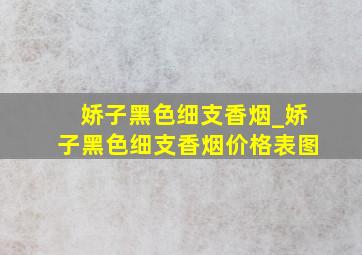 娇子黑色细支香烟_娇子黑色细支香烟价格表图